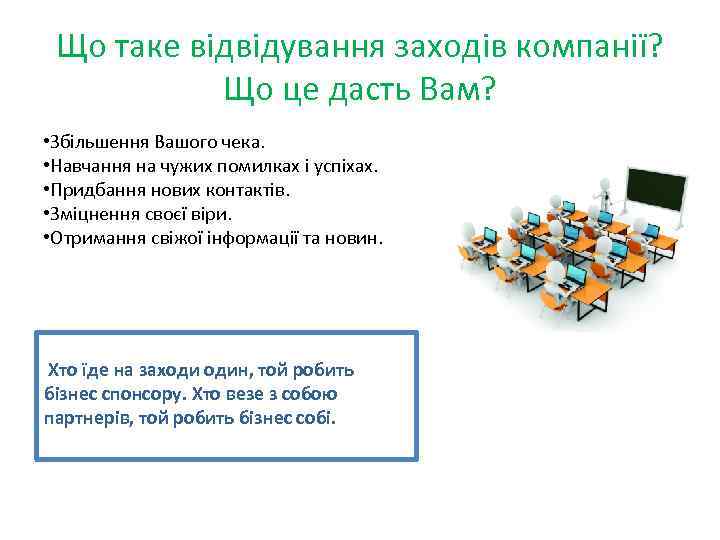 Що таке відвідування заходів компанії? Що це дасть Вам?

•Збільшення Вашого чека.
•Навчання на чужих помилках і успіхах.
•Придбання нових контактів.
•Зміцнення своєї віри.
•Отримання свіжої інформації та новин.

Хто їде на заходи один, той робить бізнес спонсору. Хто везе з собою партнерів, той робить бізнес собі.